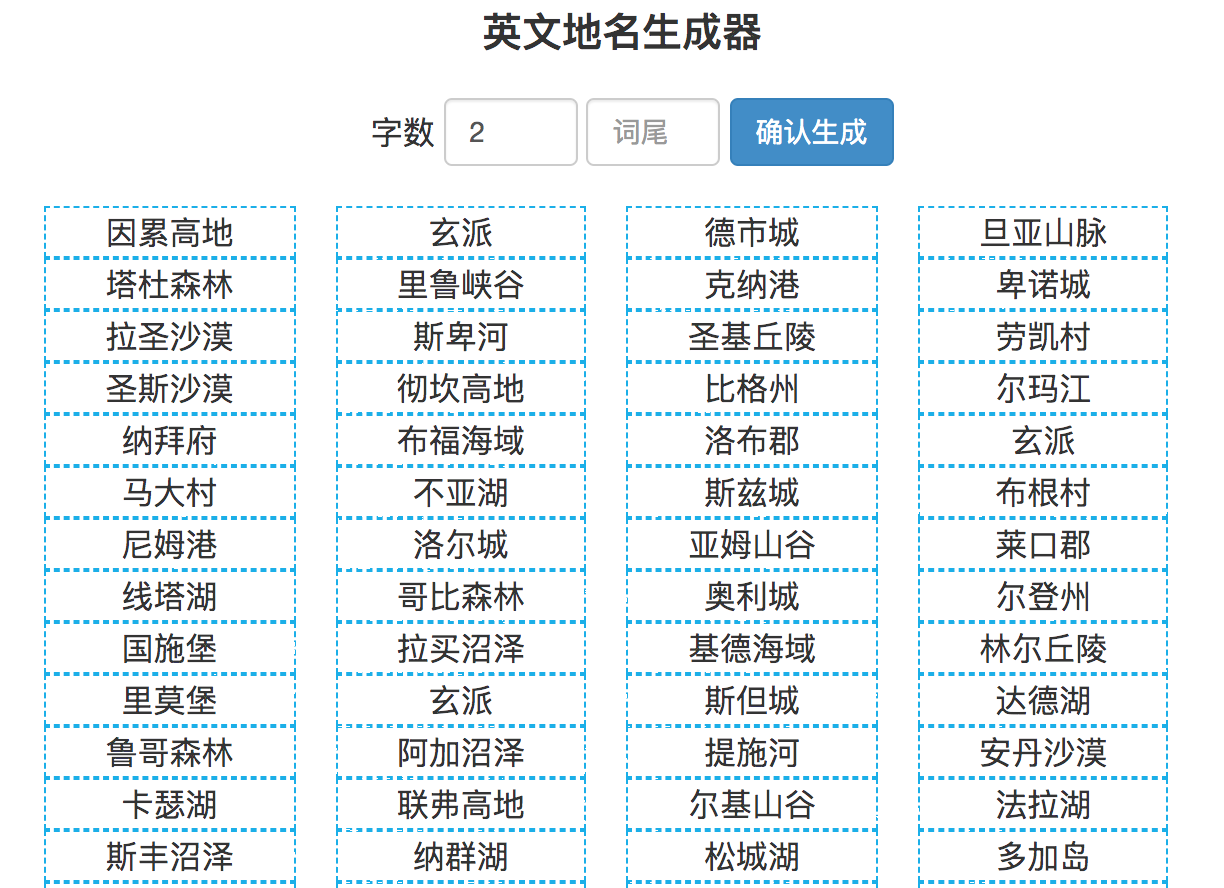 英文地名生成器

字数 2 词尾 确认生成

因累高地
塔杜森林
拉圣沙漠
圣斯沙漠
纳拜府
马大村
尼姆港
线塔湖
国施堡
里莫堡
鲁哥森林
卡瑟湖
斯丰沼泽

玄派
里鲁峡谷
斯卑河
彻坎高地
布福海域
不亚湖
洛尔城
哥比森林
拉买沼泽
玄派
阿加沼泽
联弗高地
纳群湖

德市城
克纳港
圣基丘陵
比格州
洛布郡
斯兹城
亚姆山谷
奥利城
基德海域
斯但城
提施河
尔基山谷
松城湖

旦亚山脉
卑诺城
劳凯村
尔玛江
玄派
布根村
莱口郡
尔登州
林尔丘陵
达德湖
安丹沙漠
法拉湖
多加岛